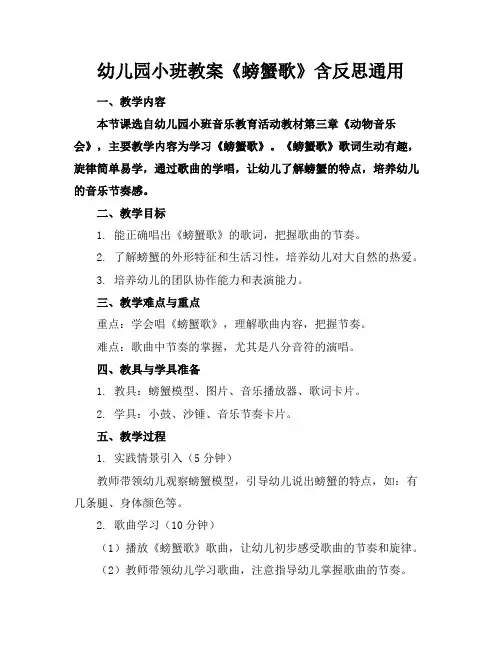 幼儿园小班教案《螃蟹歌》含反思通用

一、教学内容

本节课选自幼儿园小班音乐教育活动教材第三章《动物音乐会》，主要教学内容为学习《螃蟹歌》。《螃蟹歌》歌词生动有趣，旋律简单易学，通过歌曲的学唱，让幼儿了解螃蟹的特点，培养幼儿的音乐节奏感。

二、教学目标

1. 能正确唱出《螃蟹歌》的歌词，把握歌曲的节奏。

2. 了解螃蟹的外形特征和生活习性，培养幼儿对大自然的热爱。

3. 培养幼儿的团队协作能力和表演能力。

三、教学难点与重点

重点：学会唱《螃蟹歌》，理解歌曲内容，把握节奏。

难点：歌曲中节奏的掌握，尤其是八分音符的演唱。

四、教具与学具准备

1. 教具：螃蟹模型、图片、音乐播放器、歌词卡片。

2. 学具：小鼓、沙锤、音乐节奏卡片。

五、教学过程

1. 实践情景引入（5分钟）

教师带领幼儿观察螃蟹模型，引导幼儿说出螃蟹的特点，如：有几条腿、身体颜色等。

2. 歌曲学习（10分钟）

（1）播放《螃蟹歌》歌曲，让幼儿初步感受歌曲的节奏和旋律。

（2）教师带领幼儿学习歌曲，注意指导幼儿掌握歌曲的节奏。